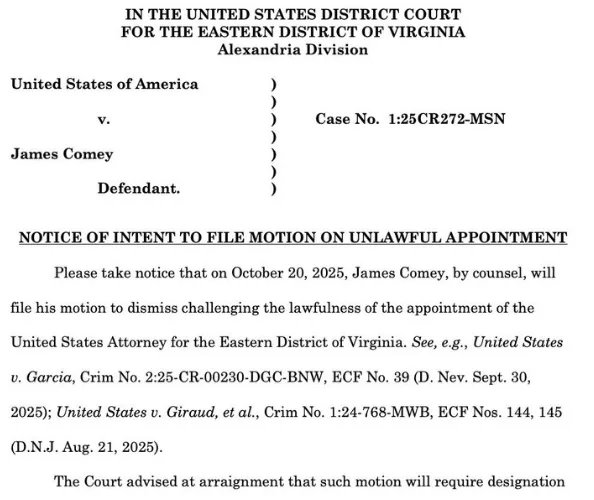 IN THE UNITED STATES DISTRICT COURT
FOR THE EASTERN DISTRICT OF VIRGINIA
Alexandria Division

United States of America )
)
v. ) Case No. 1:25CR272-MSN
)
James Comey )
)
Defendant. )

NOTICE OF INTENT TO FILE MOTION ON UNLAWFUL APPOINTMENT

Please take notice that on October 20, 2025, James Comey, by counsel, will file his motion to dismiss challenging the lawfulness of the appointment of the United States Attorney for the Eastern District of Virginia. See, e.g., United States v. Garcia, Crim No. 2:25-CR-00230-DGC-BNW, ECF No. 39 (D. Nev. Sept. 30, 2025); United States v. Giraud, et al., Crim No. 1:24-768-MWB, ECF Nos. 144, 145 (D.N.J. Aug. 21, 2025).

The Court advised at arraignment that such motion will require designation